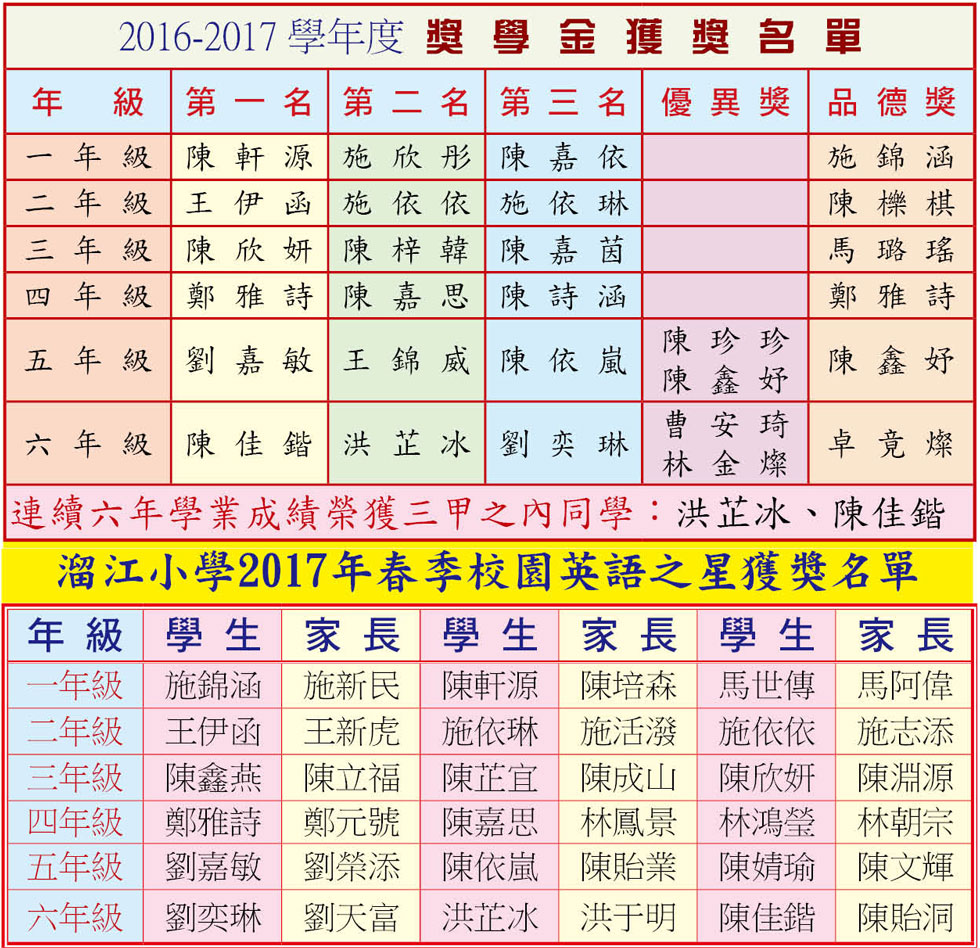 2016-2017 學年度 獎學金獲獎名單

| 年級 | 第一名 | 第二名 | 第三名 | 優異獎 | 品德獎 |
|---|---|---|---|---|---|
| 一年級 | 陳軒源 | 施欣彤 | 陳嘉依 | | 施錦涵 |
| 二年級 | 王伊函 | 施依依 | 施依琳 | | 陳櫟棋 |
| 三年級 | 陳欣妍 | 陳梓韓 | 陳嘉茵 | | 馬璐瑤 |
| 四年級 | 鄭雅詩 | 陳嘉思 | 陳詩涵 | | 鄭雅詩 |
| 五年級 | 劉嘉敏 | 王錦威 | 陳依嵐 | 陳珍珍 陳鑫妤 | 陳鑫妤 |
| 六年級 | 陳佳鍇 | 洪芷冰 | 劉奕琳 | 曹安琦 林金燦 | 卓竟燦 |

連續六年學業成績榮獲三甲之內同學：洪芷冰、陳佳鍇

溜江小學2017年春季校園英語之星獲獎名單

| 年級 | 學生 | 家長 | 學生 | 家長 | 學生 | 家長 |
|---|---|---|---|---|---|---|
| 一年級 | 施錦涵 | 施新民 | 陳軒源 | 陳培森 | 馬世傳 | 馬阿偉 |
| 二年級 | 王伊函 | 王新虎 | 施依琳 | 施活潑 | 施依依 | 施志添 |
| 三年級 | 陳鑫燕 | 陳立福 | 陳芷宜 | 陳成山 | 陳欣妍 | 陳淵源 |
| 四年級 | 鄭雅詩 | 鄭元號 | 陳嘉思 | 林鳳景 | 林鴻瑩 | 林朝宗 |
| 五年級 | 劉嘉敏 | 劉榮添 | 陳依嵐 | 陳貽業 | 陳婧瑜 | 陳文輝 |
| 六年級 | 劉奕琳 | 劉天富 | 洪芷冰 | 洪于明 | 陳佳鍇 | 陳貽洞 |